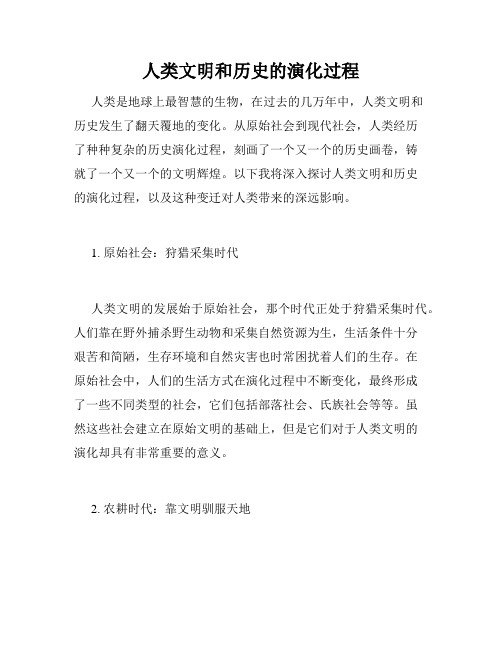 人类文明和历史的演化过程

人类是地球上最智慧的生物，在过去的几万年中，人类文明和历史发生了翻天覆地的变化。从原始社会到现代社会，人类经历了种种复杂的历史演化过程，刻画了一个又一个的历史画卷，铸就了一个又一个的文明辉煌。以下我将深入探讨人类文明和历史的演化过程，以及这种变迁对人类带来的深远影响。

1. 原始社会：狩猎采集时代

人类文明的发展始于原始社会，那个时代正处于狩猎采集时代。人们靠在野外捕杀野生动物和采集自然资源为生，生活条件十分艰苦和简陋，生存环境和自然灾害也时常困扰着人们的生存。在原始社会中，人们的生活方式在演化过程中不断变化，最终形成了一些不同类型的社会，它们包括部落社会、氏族社会等等。虽然这些社会建立在原始文明的基础上，但是它们对于人类文明的演化却具有非常重要的意义。

2. 农耕时代：靠文明驯服天地